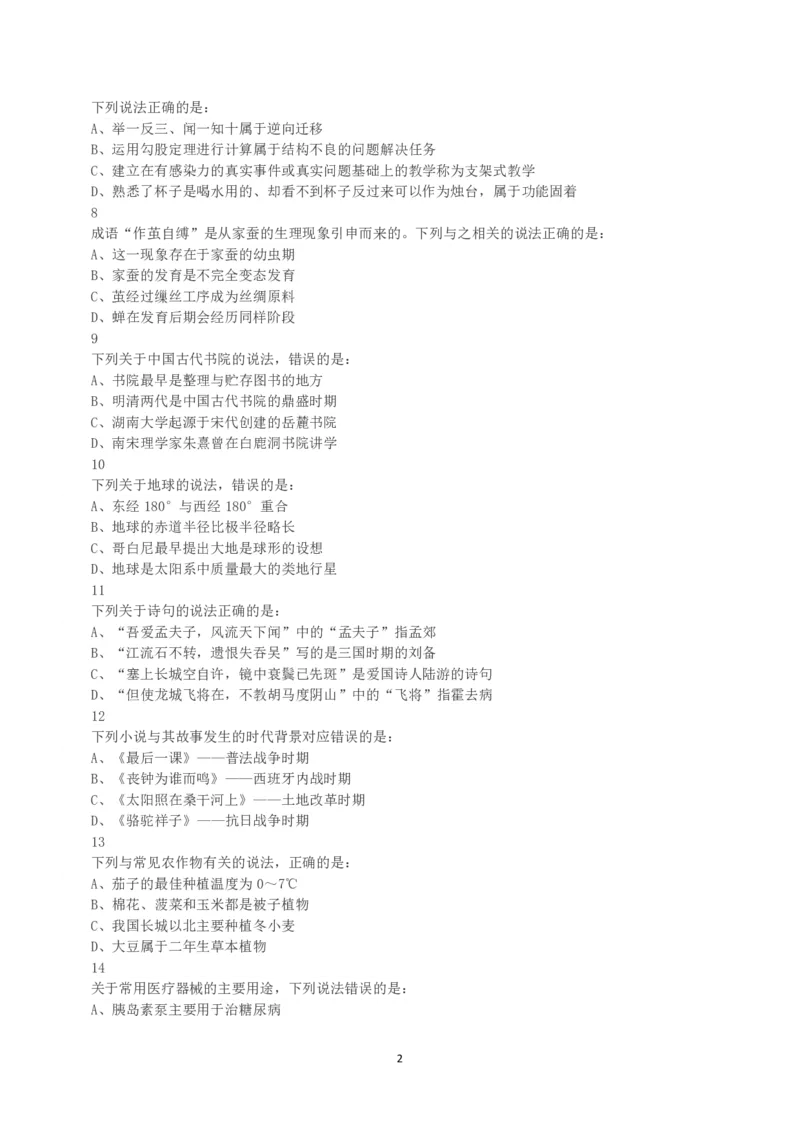 下列说法正确的是：
A、举一反三、闻一知十属于逆向迁移
B、运用勾股定理进行计算属于结构不良的问题解决任务
C、建立在有感染力的真实事件或真实问题基础上的教学称为支架式教学
D、熟悉了杯子是喝水用的、却看不到杯子反过来可以作为烛台，属于功能固着
8
成语“作茧自缚”是从家蚕的生理现象引申而来的。下列与之相关的说法正确的是：
A、这一现象存在于家蚕的幼虫期
B、家蚕的发育是不完全变态发育
C、茧经过缫丝工序成为丝绸原料
D、蝉在发育后期会经历同样阶段
9
下列关于中国古代书院的说法，错误的是：
A、书院最早是整理与贮存图书的地方
B、明清两代是中国古代书院的鼎盛时期
C、湖南大学起源于宋代创建的岳麓书院
D、南宋理学家朱熹曾在白鹿洞书院讲学
10
下列关于地球的说法，错误的是：
A、东经 180° 与西经 180° 重合
B、地球的赤道半径比极半径略长
C、哥白尼最早提出大地是球形的设想
D、地球是太阳系中质量最大的类地行星
11
下列关于诗句的说法正确的是：
A、“吾爱孟夫子，风流天下闻”中的“孟夫子”指孟郊
B、“江流石不转，遗恨失吞吴”写的是三国时期的刘备
C、“塞上长城空自许，镜中衰鬓已先斑”是爱国诗人陆游的诗句
D、“但使龙城飞将在，不教胡马度阴山”中的“飞将”指霍去病
12
下列小说与其故事发生的时代背景对应错误的是：
A、《最后一课》——普法战争时期
B、《丧钟为谁而鸣》——西班牙内战时期
C、《太阳照在桑干河上》——土地改革时期
D、《骆驼祥子》——抗日战争时期
13
下列与常见农作物有关的说法，正确的是：
A、茄子的最佳种植温度为 0～7℃
B、棉花、菠菜和玉米都是被子植物
C、我国长城以北主要种植冬小麦
D、大豆属于二年生草本植物
14
关于常用医疗器械的主要用途，下列说法错误的是：
A、胰岛素泵主要用于治糖尿病

2